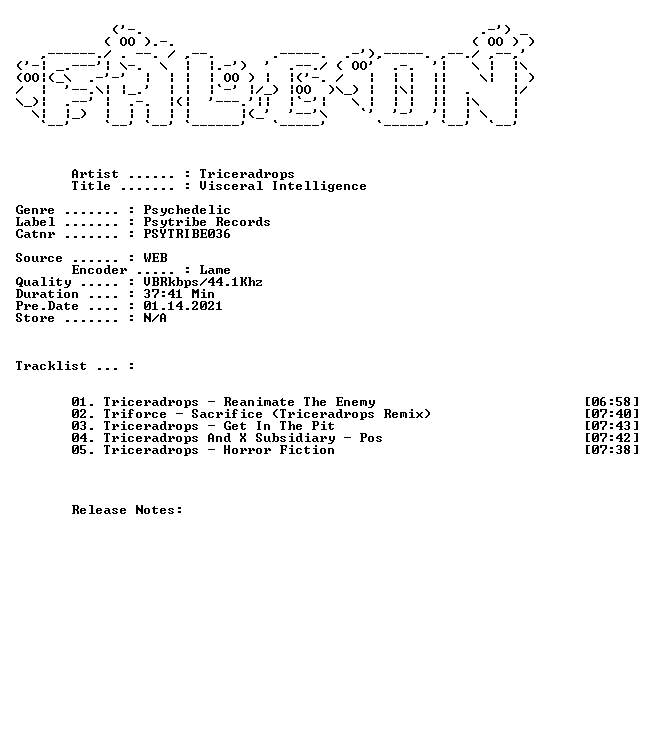 Artist ...... : Triceradrops
Title ....... : Visceral Intelligence

Genre ....... : Psychedelic
Label ....... : Psytribe Records
Catnr ....... : PSYTRIBE036

Source ...... : WEB
Encoder ..... : Lame
Quality ..... : VBRkbps/44.1Khz
Duration .... : 37:41 Min
Pre.Date .... : 01.14.2021
Store ....... : N/A

Tracklist ... :

01. Triceradrops - Reanimate The Enemy [06:58]
02. Triforce - Sacrifice (Triceradrops Remix) [07:40]
03. Triceradrops - Get In The Pit [07:43]
04. Triceradrops And X Subsidiary - Pos [07:42]
05. Triceradrops - Horror Fiction [07:38]

Release Notes: